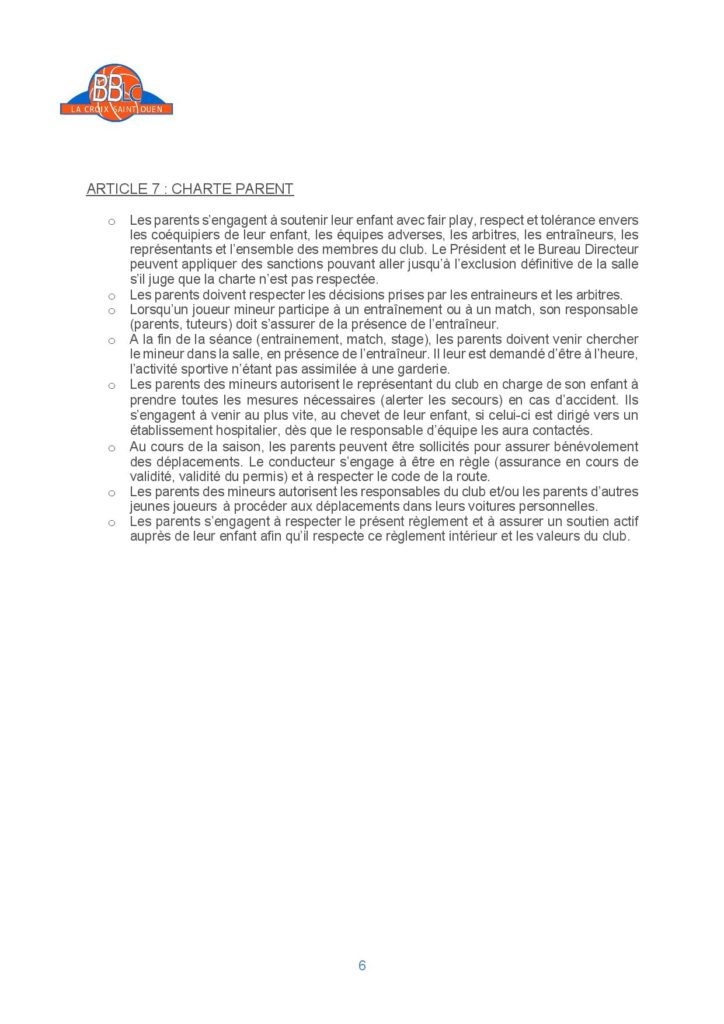 BBC
LA CROIX SAINT OUEN

ARTICLE 7 : CHARTE PARENT

o Les parents s'engagent à soutenir leur enfant avec fair play, respect et tolérance envers les coéquipiers de leur enfant, les équipes adverses, les arbitres, les entraîneurs, les représentants et l'ensemble des membres du club. Le Président et le Bureau Directeur peuvent appliquer des sanctions pouvant aller jusqu'à l'exclusion définitive de la salle s'il juge que la charte n'est pas respectée.
o Les parents doivent respecter les décisions prises par les entraineurs et les arbitres.
o Lorsqu'un joueur mineur participe à un entraînement ou à un match, son responsable (parents, tuteurs) doit s'assurer de la présence de l'entraîneur.
o A la fin de la séance (entrainement, match, stage), les parents doivent venir chercher le mineur dans la salle, en présence de l'entraîneur. Il leur est demandé d'être à l'heure, l'activité sportive n'étant pas assimilée à une garderie.
o Les parents des mineurs autorisent le représentant du club en charge de son enfant à prendre toutes les mesures nécessaires (alerter les secours) en cas d'accident. Ils s'engagent à venir au plus vite, au chevet de leur enfant, si celui-ci est dirigé vers un établissement hospitalier, dès que le responsable d'équipe les aura contactés.
o Au cours de la saison, les parents peuvent être sollicités pour assurer bénévolement des déplacements. Le conducteur s'engage à être en règle (assurance en cours de validité, validité du permis) et à respecter le code de la route.
o Les parents des mineurs autorisent les responsables du club et/ou les parents d'autres jeunes joueurs à procéder aux déplacements dans leurs voitures personnelles.
o Les parents s'engagent à respecter le présent règlement et à assurer un soutien actif auprès de leur enfant afin qu'il respecte ce règlement intérieur et les valeurs du club.

6